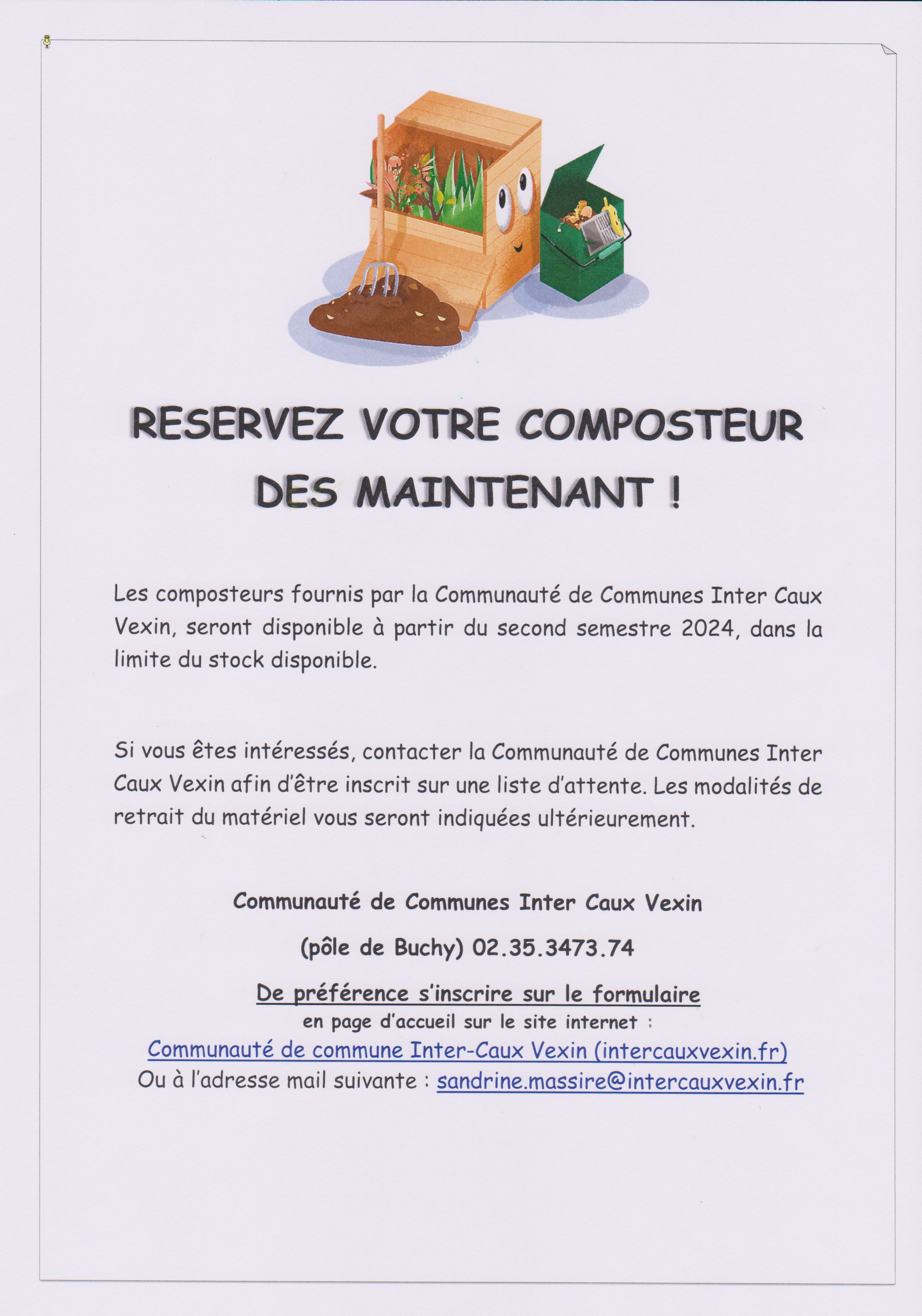 RESERVEZ VOTRE COMPOSTEUR DES MAINTENANT !

Les composteurs fournis par la Communauté de Communes Inter Caux Vexin, seront disponible à partir du second semestre 2024, dans la limite du stock disponible.

Si vous êtes intéressés, contacter la Communauté de Communes Inter Caux Vexin afin d'être inscrit sur une liste d'attente. Les modalités de retrait du matériel vous seront indiquées ultérieurement.

Communauté de Communes Inter Caux Vexin

(pôle de Buchy) 02.35.3473.74

De préférence s'inscrire sur le formulaire

en page d'accueil sur le site internet :

Communauté de commune Inter-Caux Vexin (intercauxvexin.fr)

Ou à l'adresse mail suivante : sandrine.massire@intercauxvexin.fr